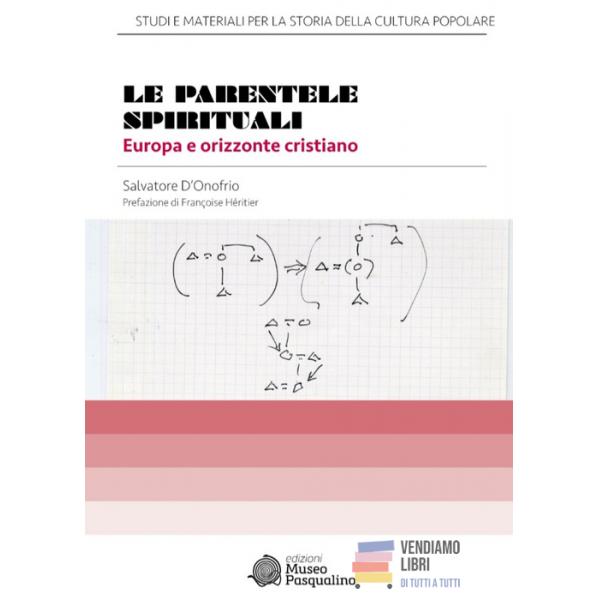 STUDI E MATERIALI PER LA STORIA DELLA CULTURA POPOLARE

LE PARENTELE SPIRITUALI
Europa e orizzonte cristiano

Salvatore D'Onofrio
Prefazione di Françoise Héritier

edizioni Museo Pasqualino

VENDIAMO LIBRI
DI TUTTI A TUTTI